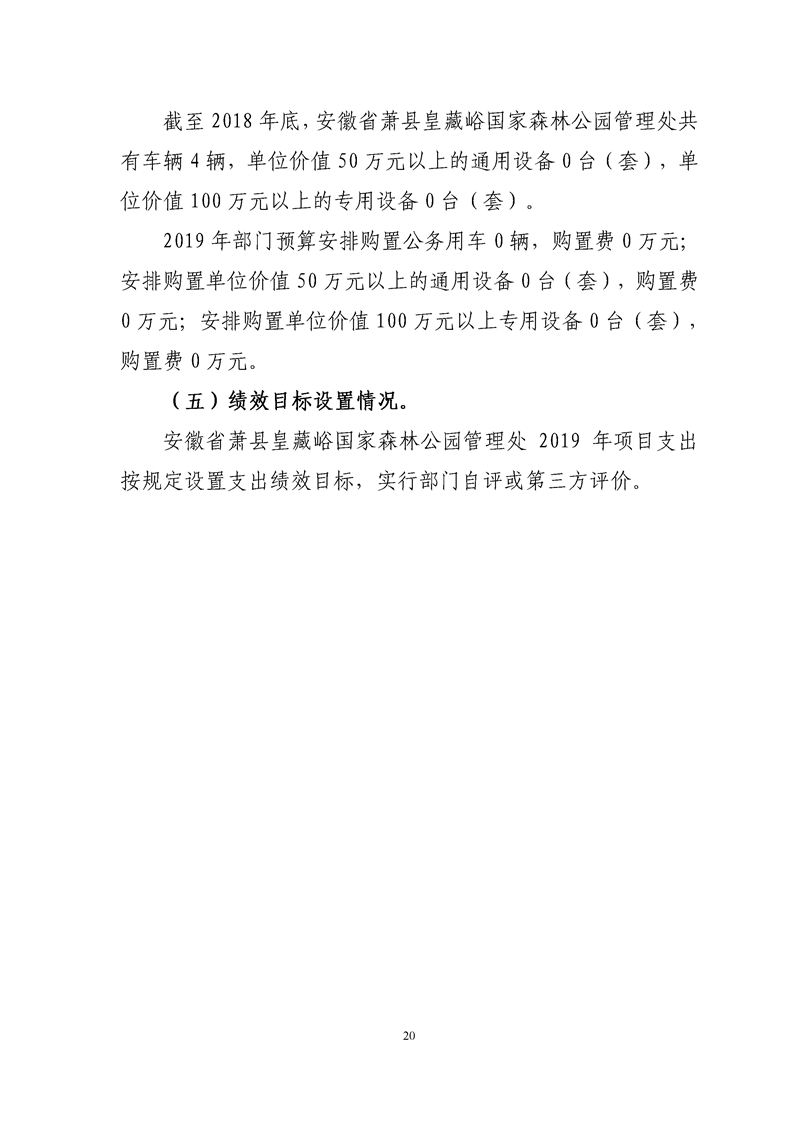 截至 2018 年底，安徽省萧县皇藏峪国家森林公园管理处共有车辆 4 辆，单位价值 50 万元以上的通用设备 0 台（套），单位价值 100 万元以上的专用设备 0 台（套）。

2019 年部门预算安排购置公务用车 0 辆，购置费 0 万元；安排购置单位价值 50 万元以上的通用设备 0 台（套），购置费 0 万元；安排购置单位价值 100 万元以上专用设备 0 台（套），购置费 0 万元。

（五）绩效目标设置情况。

安徽省萧县皇藏峪国家森林公园管理处 2019 年项目支出按规定设置支出绩效目标，实行部门自评或第三方评价。

20